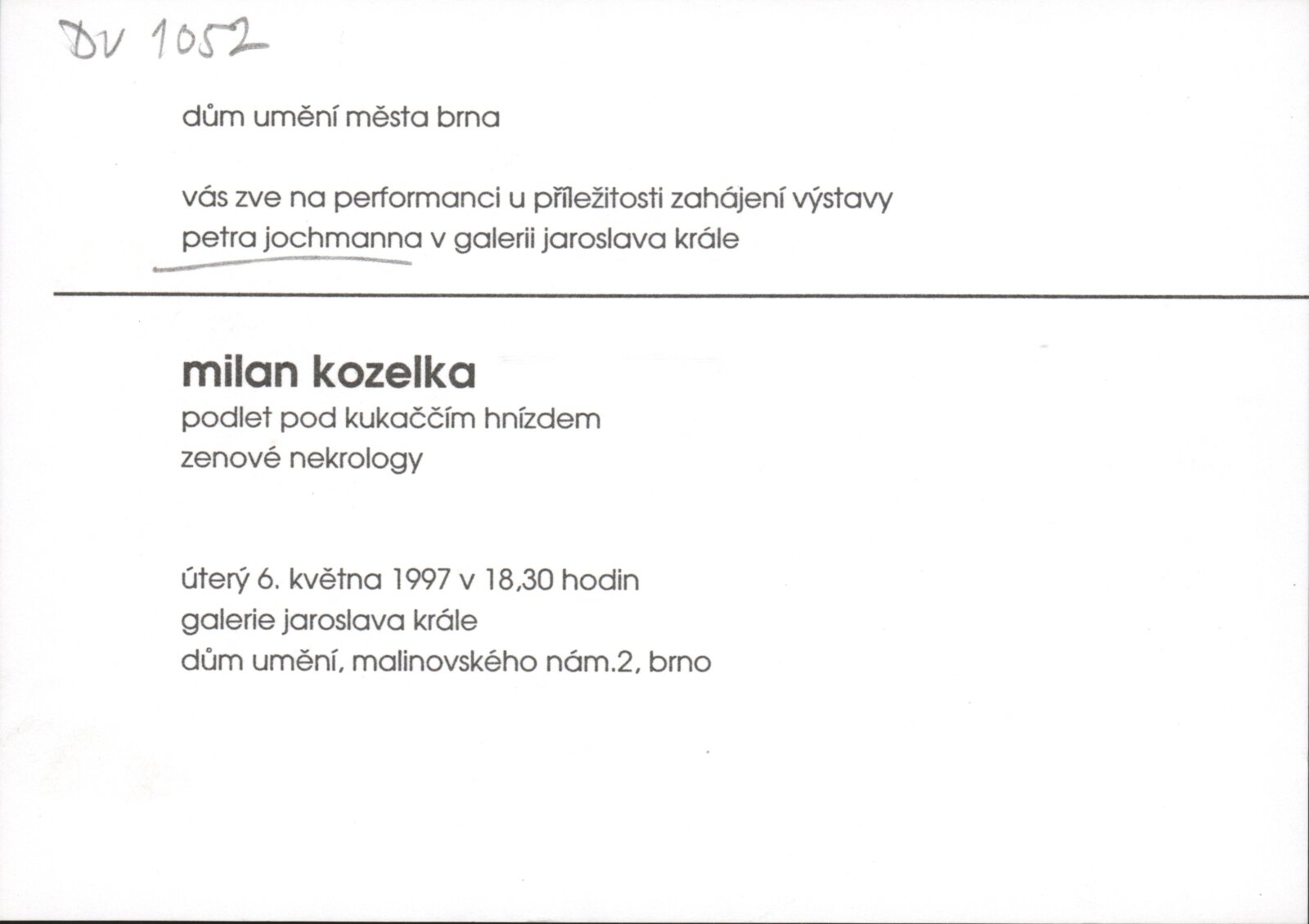 DV 1052

dům umění města brna

vás zve na performanci u příležitosti zahájení výstavy petra jochmanna v galerii jaroslava krále

milan kozelka
podlet pod kukaččím hnízdem
zenové nekrology

úterý 6. května 1997 v 18,30 hodin
galerie jaroslava krále
dům umění, malinovského nám.2, brno